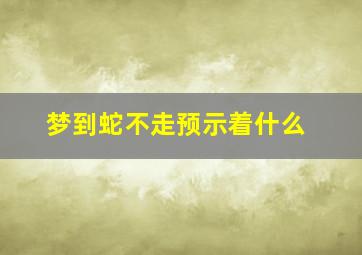 梦到蛇不走预示着什么